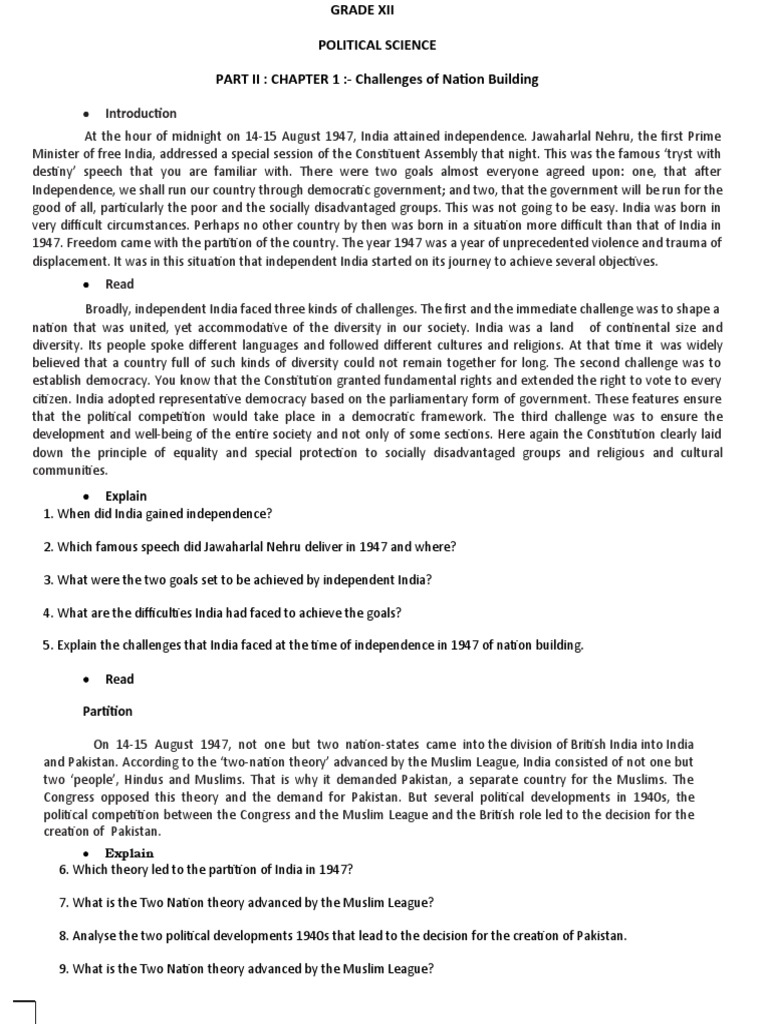 GRADE XII

POLITICAL SCIENCE

PART II : CHAPTER 1 :- Challenges of Nation Building

• Introduction

At the hour of midnight on 14-15 August 1947, India attained independence. Jawaharlal Nehru, the first Prime Minister of free India, addressed a special session of the Constituent Assembly that night. This was the famous 'tryst with destiny' speech that you are familiar with. There were two goals almost everyone agreed upon: one, that after Independence, we shall run our country through democratic government; and two, that the government will be run for the good of all, particularly the poor and the socially disadvantaged groups. This was not going to be easy. India was born in very difficult circumstances. Perhaps no other country by then was born in a situation more difficult than that of India in 1947. Freedom came with the partition of the country. The year 1947 was a year of unprecedented violence and trauma of displacement. It was in this situation that independent India started on its journey to achieve several objectives.

• Read

Broadly, independent India faced three kinds of challenges. The first and the immediate challenge was to shape a nation that was united, yet accommodative of the diversity in our society. India was a land of continental size and diversity. Its people spoke different languages and followed different cultures and religions. At that time it was widely believed that a country full of such kinds of diversity could not remain together for long. The second challenge was to establish democracy. You know that the Constitution granted fundamental rights and extended the right to vote to every citizen. India adopted representative democracy based on the parliamentary form of government. These features ensure that the political competition would take place in a democratic framework. The third challenge was to ensure the development and well-being of the entire society and not only of some sections. Here again the Constitution clearly laid down the principle of equality and special protection to socially disadvantaged groups and religious and cultural communities.

• Explain

1. When did India gained independence?

2. Which famous speech did Jawaharlal Nehru deliver in 1947 and where?

3. What were the two goals set to be achieved by independent India?

4. What are the difficulties India had faced to achieve the goals?

5. Explain the challenges that India faced at the time of independence in 1947 of nation building.

• Read

Partition

On 14-15 August 1947, not one but two nation-states came into the division of British India into India and Pakistan. According to the 'two-nation theory' advanced by the Muslim League, India consisted of not one but two 'people', Hindus and Muslims. That is why it demanded Pakistan, a separate country for the Muslims. The Congress opposed this theory and the demand for Pakistan. But several political developments in 1940s, the political competition between the Congress and the Muslim League and the British role led to the decision for the creation of Pakistan.

• Explain

6. Which theory led to the partition of India in 1947?

7. What is the Two Nation theory advanced by the Muslim League?

8. Analyse the two political developments 1940s that lead to the decision for the creation of Pakistan.

9. What is the Two Nation theory advanced by the Muslim League?